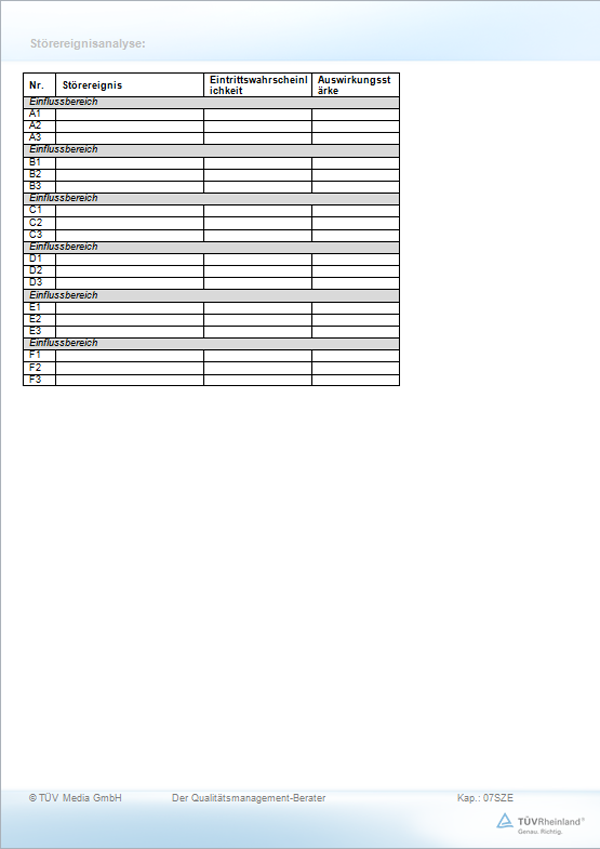 Störereignisanalyse:

| Nr. | Störereignis | Eintrittswahrscheinlichkeit | Auswirkungsstärke |
|---|---|---|---|
| Einflussbereich | | | |
| A1 | | | |
| A2 | | | |
| A3 | | | |
| Einflussbereich | | | |
| B1 | | | |
| B2 | | | |
| B3 | | | |
| Einflussbereich | | | |
| C1 | | | |
| C2 | | | |
| C3 | | | |
| Einflussbereich | | | |
| D1 | | | |
| D2 | | | |
| D3 | | | |
| Einflussbereich | | | |
| E1 | | | |
| E2 | | | |
| E3 | | | |
| Einflussbereich | | | |
| F1 | | | |
| F2 | | | |
| F3 | | | |

© TÜV Media GmbH Der Qualitätsmanagement-Berater Kap.: 07SZE

TÜVRheinland®
Genau. Richtig.